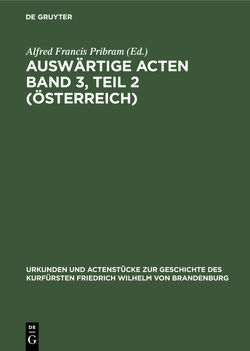 DE GRUYTER

Alfred Francis Pribram (Ed.)

AUSWÄRTIGE ACTEN BAND 3, TEIL 2 (ÖSTERREICH)

URKUNDEN UND ACTENSTÜCKE ZUR GESCHICHTE DES KURFÜRSTEN FRIEDRICH WILHELM VON BRANDENBURG

DE G